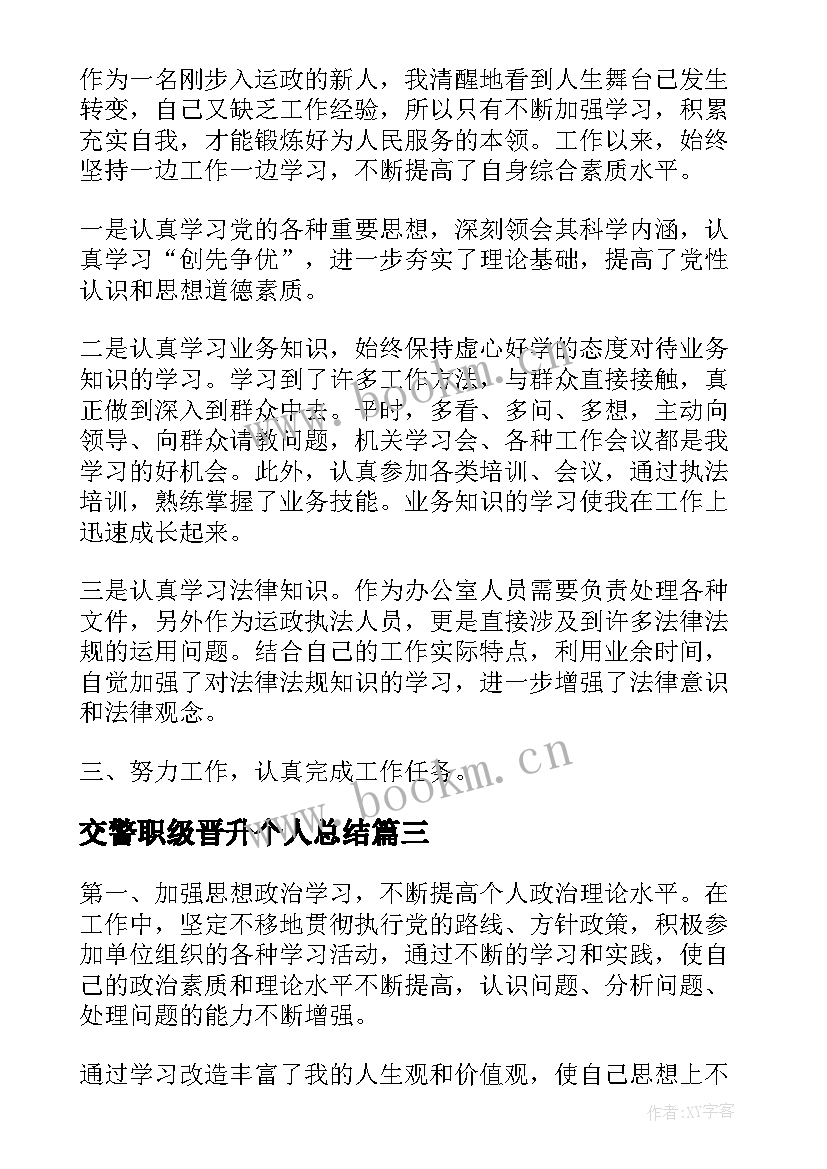 作为一名刚步入运政的新人，我清醒地看到人生舞台已发生转变，自己又缺乏工作经验，所以只有不断加强学习，积累充实自我，才能锻炼好为人民服务的本领。工作以来，始终坚持一边工作一边学习，不断提高了自身综合素质水平。

一是认真学习党的各种重要思想，深刻领会其科学内涵，认真学习“创先争优”，进一步夯实了理论基础，提高了党性认识和思想道德素质。

二是认真学习业务知识，始终保持虚心好学的态度对待业务知识的学习。学习到了许多工作方法，与群众直接接触，真正做到深入到群众中去。平时，多看、多问、多想，主动向领导、向群众请教问题，机关学习会、各种工作会议都是我学习的好机会。此外，认真参加各类培训、会议，通过执法培训，熟练掌握了业务技能。业务知识的学习使我在工作上迅速成长起来。

三是认真学习法律知识。作为办公室人员需要负责处理各种文件，另外作为运政执法人员，更是直接涉及到许多法律法规的运用问题。结合自己的工作实际特点，利用业余时间，自觉加强了对法律法规知识的学习，进一步增强了法律意识和法律观念。

三、努力工作，认真完成工作任务。

www.bookm.cn

交警职级晋升个人总结篇三

第一、加强思想政治学习，不断提高个人政治理论水平。在工作中，坚定不移地贯彻执行党的路线、方针政策，积极参加单位组织的各种学习活动，通过不断的学习和实践，使自己的政治素质和理论水平不断提高，认识问题、分析问题、处理问题的能力不断增强。

通过学习改造丰富了我的人生观和价值观，使自己思想上不

作者:XY字客